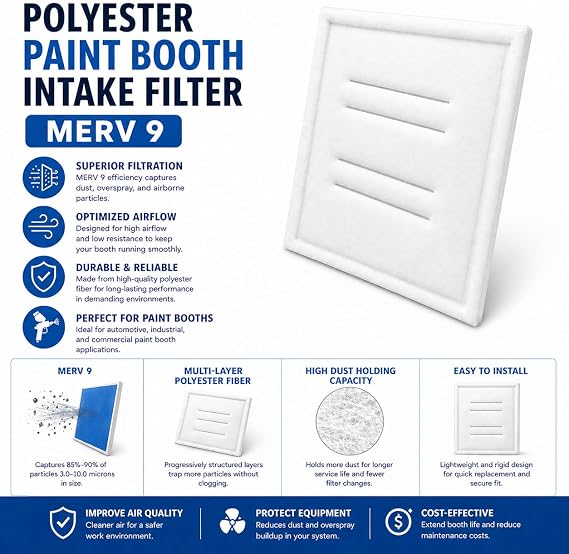 POLYESTER
PAINT BOOTH
INTAKE FILTER

MERV 9

SUPERIOR FILTRATION
MERV 9 efficiency captures dust, overspray, and airborne particles.

OPTIMIZED AIRFLOW
Designed for high airflow and low resistance to keep your booth running smoothly.

DURABLE & RELIABLE
Made from high-quality polyester fiber for long-lasting performance in demanding environments.

PERFECT FOR PAINT BOOTHS
Ideal for automotive, industrial, and commercial paint booth applications.

MERV 9
Captures 85%–90% of particles 3.0–10.0 microns in size.

MULTI-LAYER POLYESTER FIBER
Progressively structured layers trap more particles without clogging.

HIGH DUST HOLDING CAPACITY
Holds more dust for longer service life and fewer filter changes.

EASY TO INSTALL
Lightweight and rigid design for quick replacement and secure fit.

IMPROVE AIR QUALITY
Cleaner air for a safer work environment.

PROTECT EQUIPMENT
Reduces dust and overspray buildup in your system.

COST-EFFECTIVE
Extend booth life and reduce maintenance costs.